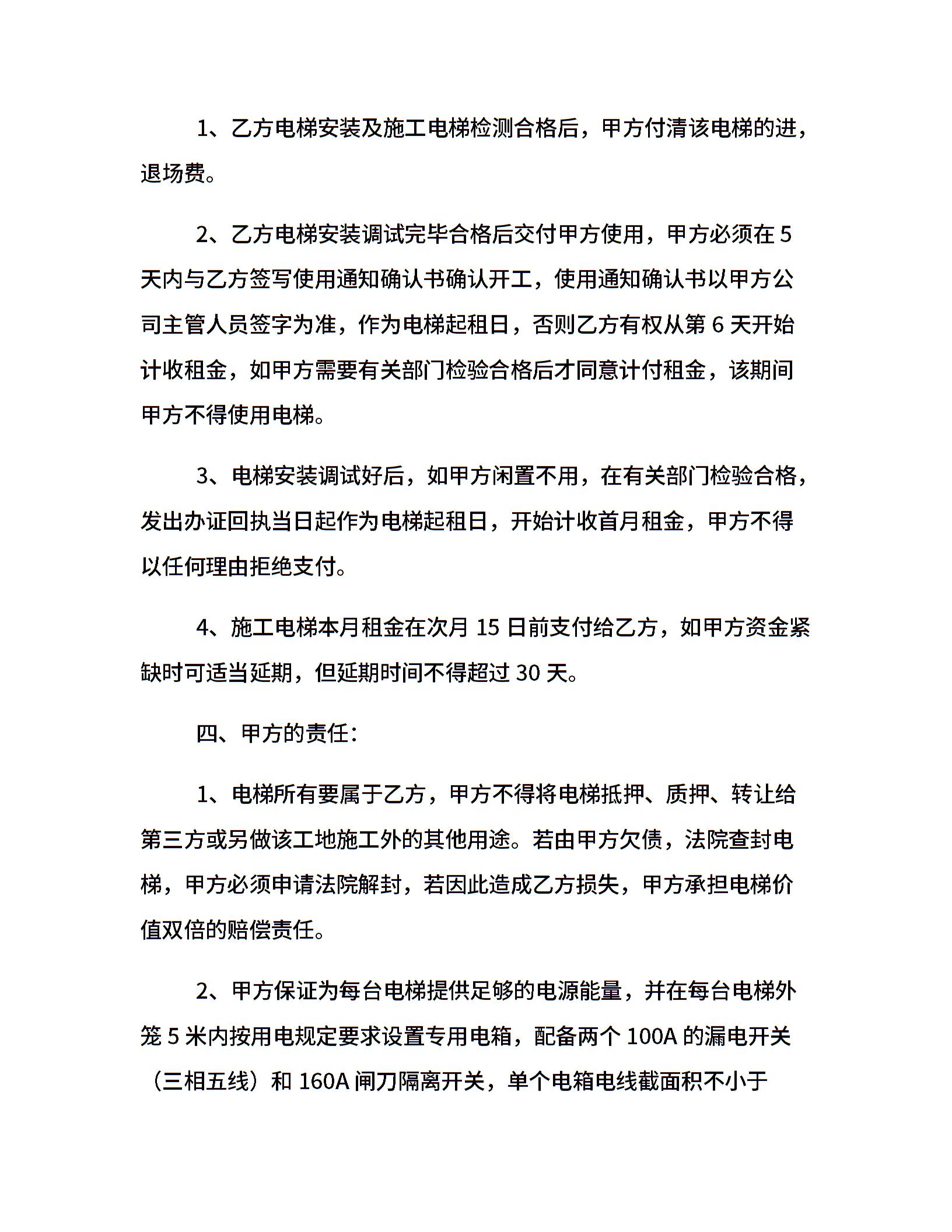 1、乙方电梯安装及施工电梯检测合格后，甲方付清该电梯的进，退场费。

2、乙方电梯安装调试完毕合格后交付甲方使用，甲方必须在 5 天内与乙方签写使用通知确认书确认开工，使用通知确认书以甲方公司主管人员签字为准，作为电梯起租日，否则乙方有权从第 6 天开始计收租金，如甲方需要有关部门检验合格后才同意计付租金，该期间甲方不得使用电梯。

3、电梯安装调试好后，如甲方闲置不用，在有关部门检验合格，发出办证回执当日起作为电梯起租日，开始计收首月租金，甲方不得以任何理由拒绝支付。

4、施工电梯本月租金在次月 15 日前支付给乙方，如甲方资金紧缺时可适当延期，但延期时间不得超过 30 天。

四、甲方的责任：

1、电梯所有要属于乙方，甲方不得将电梯抵押、质押、转让给第三方或另做该工地施工外的其他用途。若由甲方欠债，法院查封电梯，甲方必须申请法院解封，若因此造成乙方损失，甲方承担电梯价值双倍的赔偿责任。

2、甲方保证为每台电梯提供足够的电源能量，并在每台电梯外笼 5 米内按用电规定要求设置专用电箱，配备两个 100A 的漏电开关（三相五线）和 160A 闸刀隔离开关，单个电箱电线截面积不小于